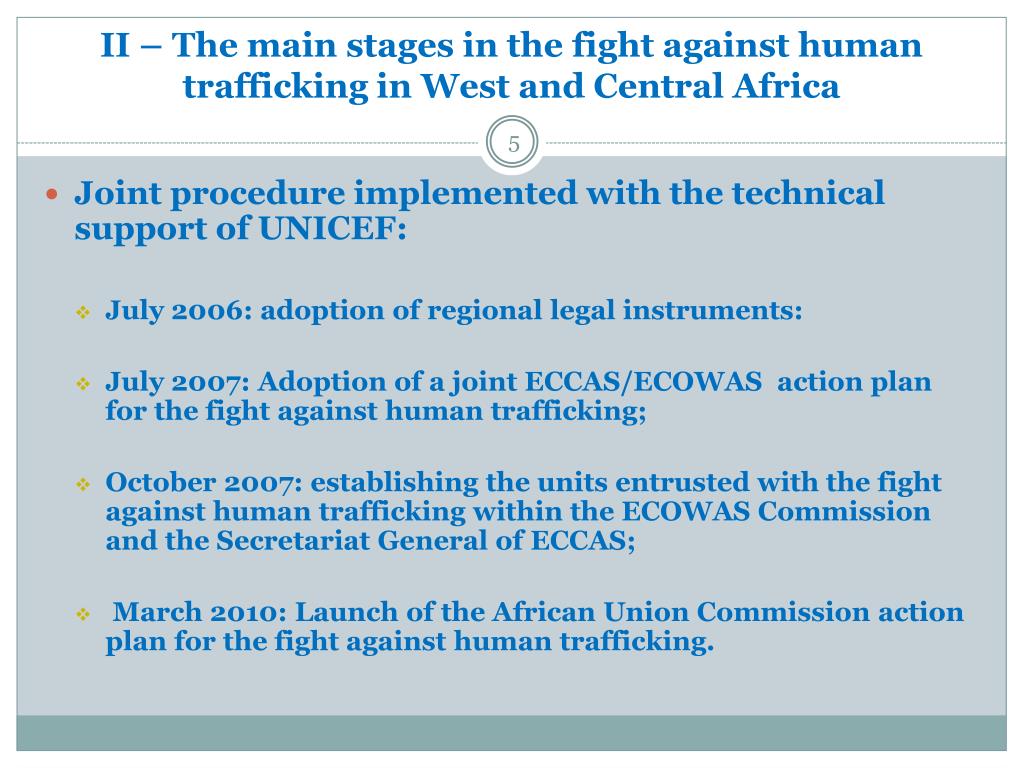 II – The main stages in the fight against human trafficking in West and Central Africa

5

Joint procedure implemented with the technical support of UNICEF:

July 2006: adoption of regional legal instruments:

July 2007: Adoption of a joint ECCAS/ECOWAS action plan for the fight against human trafficking;

October 2007: establishing the units entrusted with the fight against human trafficking within the ECOWAS Commission and the Secretariat General of ECCAS;

March 2010: Launch of the African Union Commission action plan for the fight against human trafficking.